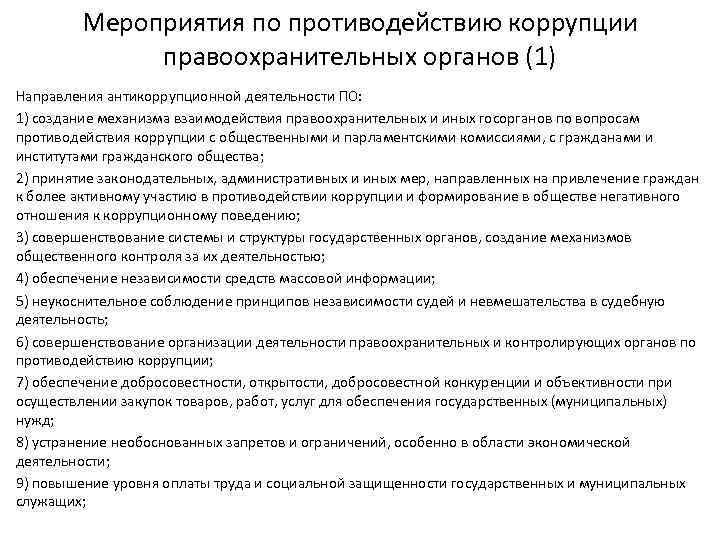 Мероприятия по противодействию коррупции правоохранительных органов (1)

Направления антикоррупционной деятельности ПО:

1) создание механизма взаимодействия правоохранительных и иных госорганов по вопросам противодействия коррупции с общественными и парламентскими комиссиями, с гражданами и институтами гражданского общества;

2) принятие законодательных, административных и иных мер, направленных на привлечение граждан к более активному участию в противодействии коррупции и формирование в обществе негативного отношения к коррупционному поведению;

3) совершенствование системы и структуры государственных органов, создание механизмов общественного контроля за их деятельностью;

4) обеспечение независимости средств массовой информации;

5) неукоснительное соблюдение принципов независимости судей и невмешательства в судебную деятельность;

6) совершенствование организации деятельности правоохранительных и контролирующих органов по противодействию коррупции;

7) обеспечение добросовестности, открытости, добросовестной конкуренции и объективности при осуществлении закупок товаров, работ, услуг для обеспечения государственных (муниципальных) нужд;

8) устранение необоснованных запретов и ограничений, особенно в области экономической деятельности;

9) повышение уровня оплаты труда и социальной защищенности государственных и муниципальных служащих;